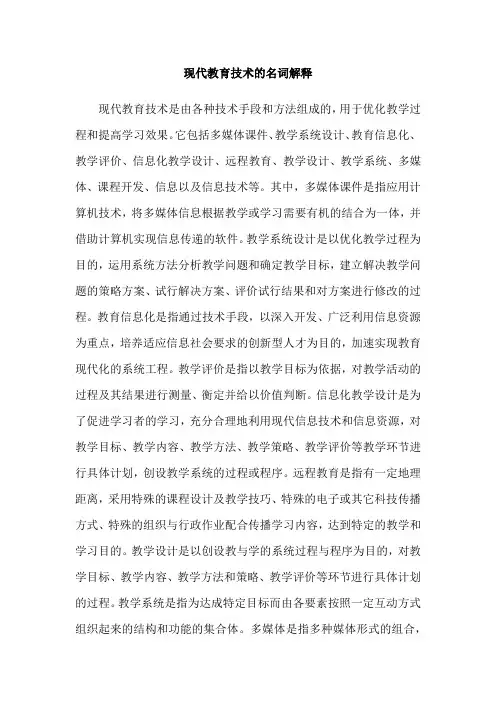 现代教育技术的名词解释

现代教育技术是由各种技术手段和方法组成的，用于优化教学过程和提高学习效果。它包括多媒体课件、教学系统设计、教育信息化、教学评价、信息化教学设计、远程教育、教学设计、教学系统、多媒体、课程开发、信息以及信息技术等。其中，多媒体课件是指应用计算机技术，将多媒体信息根据教学或学习需要有机的结合为一体，并借助计算机实现信息传递的软件。教学系统设计是以优化教学过程为目的，运用系统方法分析教学问题和确定教学目标，建立解决教学问题的策略方案、试行解决方案、评价试行结果和对方案进行修改的过程。教育信息化是指通过技术手段，以深入开发、广泛利用信息资源为重点，培养适应信息社会要求的创新型人才为目的，加速实现教育现代化的系统工程。教学评价是指以教学目标为依据，对教学活动的过程及其结果进行测量、衡定并给以价值判断。信息化教学设计是为了促进学习者的学习，充分合理地利用现代信息技术和信息资源，对教学目标、教学内容、教学方法、教学策略、教学评价等教学环节进行具体计划，创设教学系统的过程或程序。远程教育是指有一定地理距离，采用特殊的课程设计及教学技巧、特殊的电子或其它科技传播方式、特殊的组织与行政作业配合传播学习内容，达到特定的教学和学习目的。教学设计是以创设教与学的系统过程与程序为目的，对教学目标、教学内容、教学方法和策略、教学评价等环节进行具体计划的过程。教学系统是指为达成特定目标而由各要素按照一定互动方式组织起来的结构和功能的集合体。多媒体是指多种媒体形式的组合，